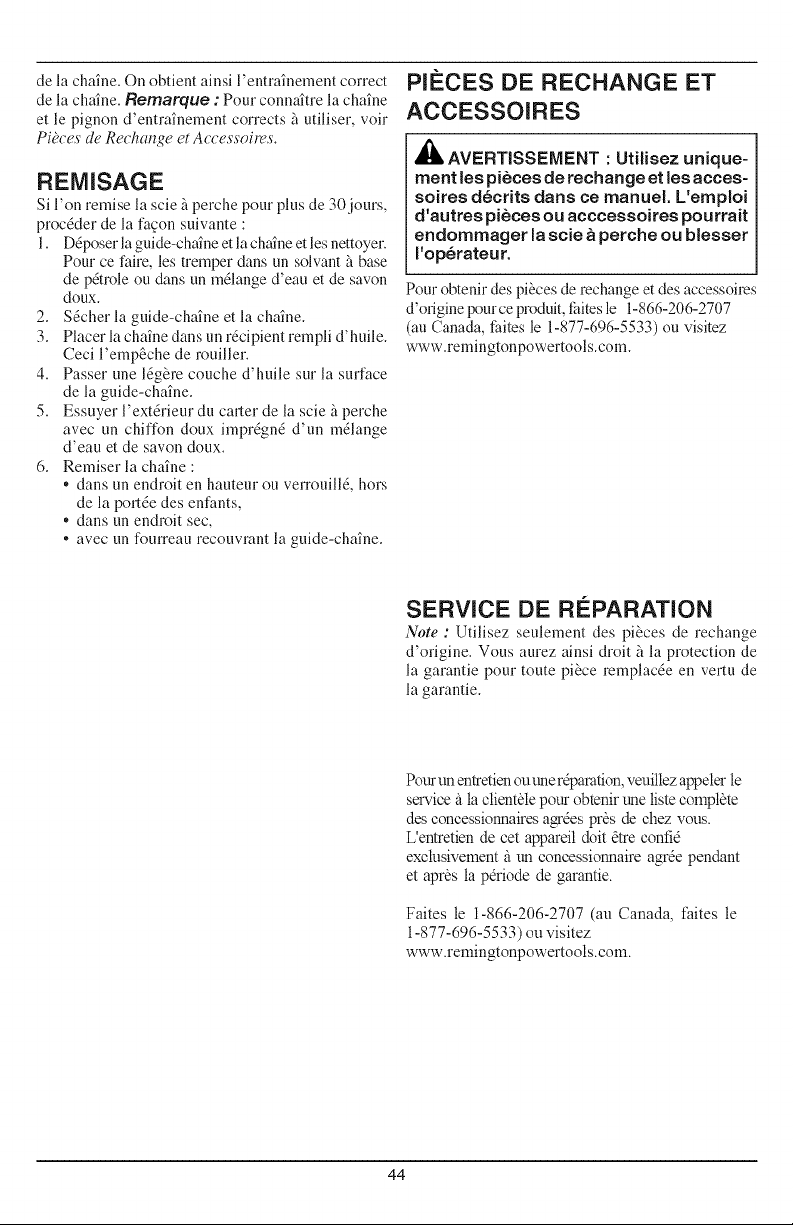 de la chaîne. On obtient ainsi l'entraînement correct de la chaîne. Remarque : Pour connaître la chaîne et le pignon d'entraînement corrects à utiliser, voir Pièces de Rechange et Accessoires.

REMISAGE

Si l'on remise la scie à perche pour plus de 30 jours, procéder de la façon suivante :

1. Déposer la guide-chaîne et la chaîne et les nettoyer. Pour ce faire, les tremper dans un solvant à base de pétrole ou dans un mélange d'eau et de savon doux.
2. Sécher la guide-chaîne et la chaîne.
3. Placer la chaîne dans un récipient rempli d'huile. Ceci l'empêche de rouiller.
4. Passer une légère couche d'huile sur la surface de la guide-chaîne.
5. Essuyer l'extérieur du carter de la scie à perche avec un chiffon doux imprégné d'un mélange d'eau et de savon doux.
6. Remiser la chaîne :
• dans un endroit en hauteur ou verrouillé, hors de la portée des enfants,
• dans un endroit sec,
• avec un fourreau recouvrant la guide-chaîne.

PIÈCES DE RECHANGE ET ACCESSOIRES

AVERTISSEMENT : Utilisez uniquement les pièces de rechange et les accessoires décrits dans ce manuel. L'emploi d'autres pièces ou acccessoires pourrait endommager la scie à perche ou blesser l'opérateur.

Pour obtenir des pièces de rechange et des accessoires d'origine pour ce produit, faites le 1-866-206-2707 (au Canada, faites le 1-877-696-5533) ou visitez www.remingtonpowertools.com.

SERVICE DE RÉPARATION

Note : Utilisez seulement des pièces de rechange d'origine. Vous aurez ainsi droit à la protection de la garantie pour toute pièce remplacée en vertu de la garantie.

Pour un entretien ou une réparation, veuillez appeler le service à la clientèle pour obtenir une liste complète des concessionnaires agrées près de chez vous. L'entretien de cet appareil doit être confié exclusivement à un concessionnaire agrée pendant et après la période de garantie.

Faites le 1-866-206-2707 (au Canada, faites le 1-877-696-5533) ou visitez www.remingtonpowertools.com.

44